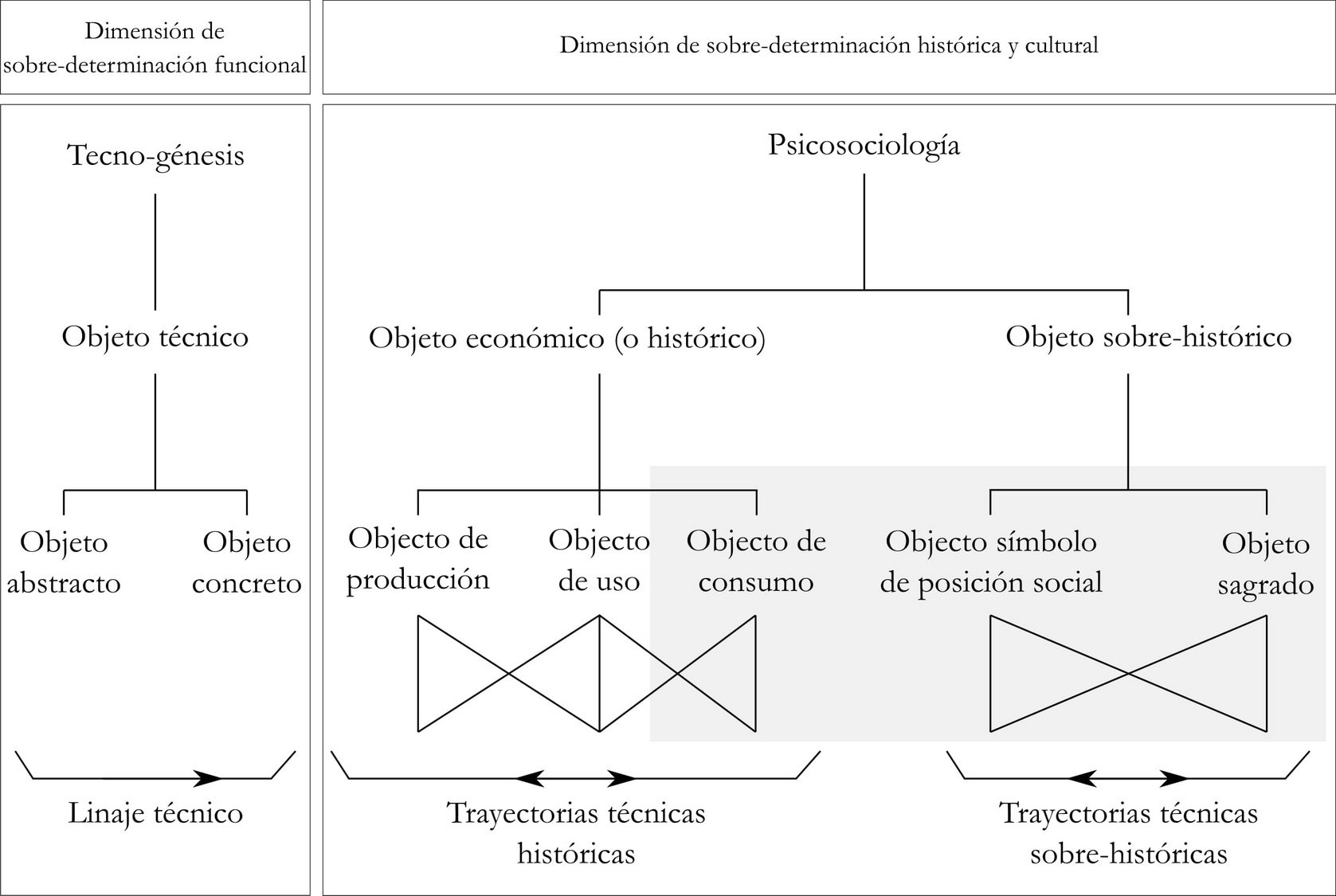 Dimensión de sobre-determinación funcional

Dimensión de sobre-determinación histórica y cultural

Tecno-génesis

Objeto técnico

Objeto abstracto

Objeto concreto

Linaje técnico

Psicosociología

Objeto económico (o histórico)

Objeto sobre-histórico

Objecto de producción

Objecto de uso

Objecto de consumo

Objecto símbolo de posición social

Objeto sagrado

Trayectorias técnicas históricas

Trayectorias técnicas sobre-históricas